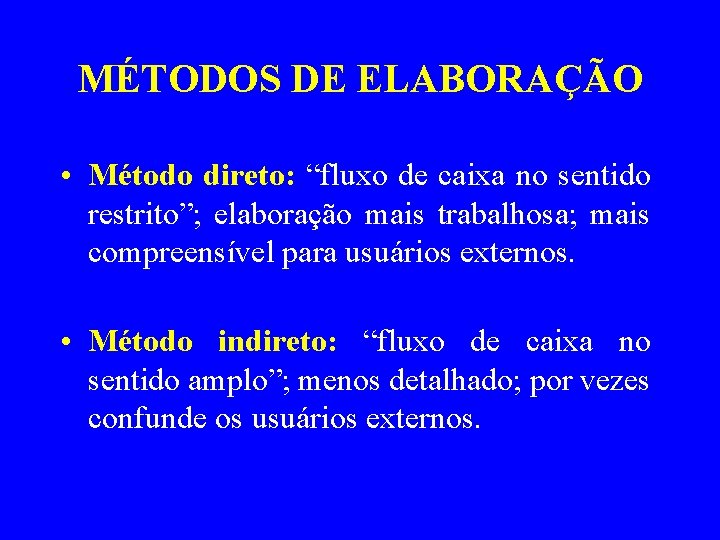 MÉTODOS DE ELABORAÇÃO

• Método direto: "fluxo de caixa no sentido restrito"; elaboração mais trabalhosa; mais compreensível para usuários externos.

• Método indireto: "fluxo de caixa no sentido amplo"; menos detalhado; por vezes confunde os usuários externos.